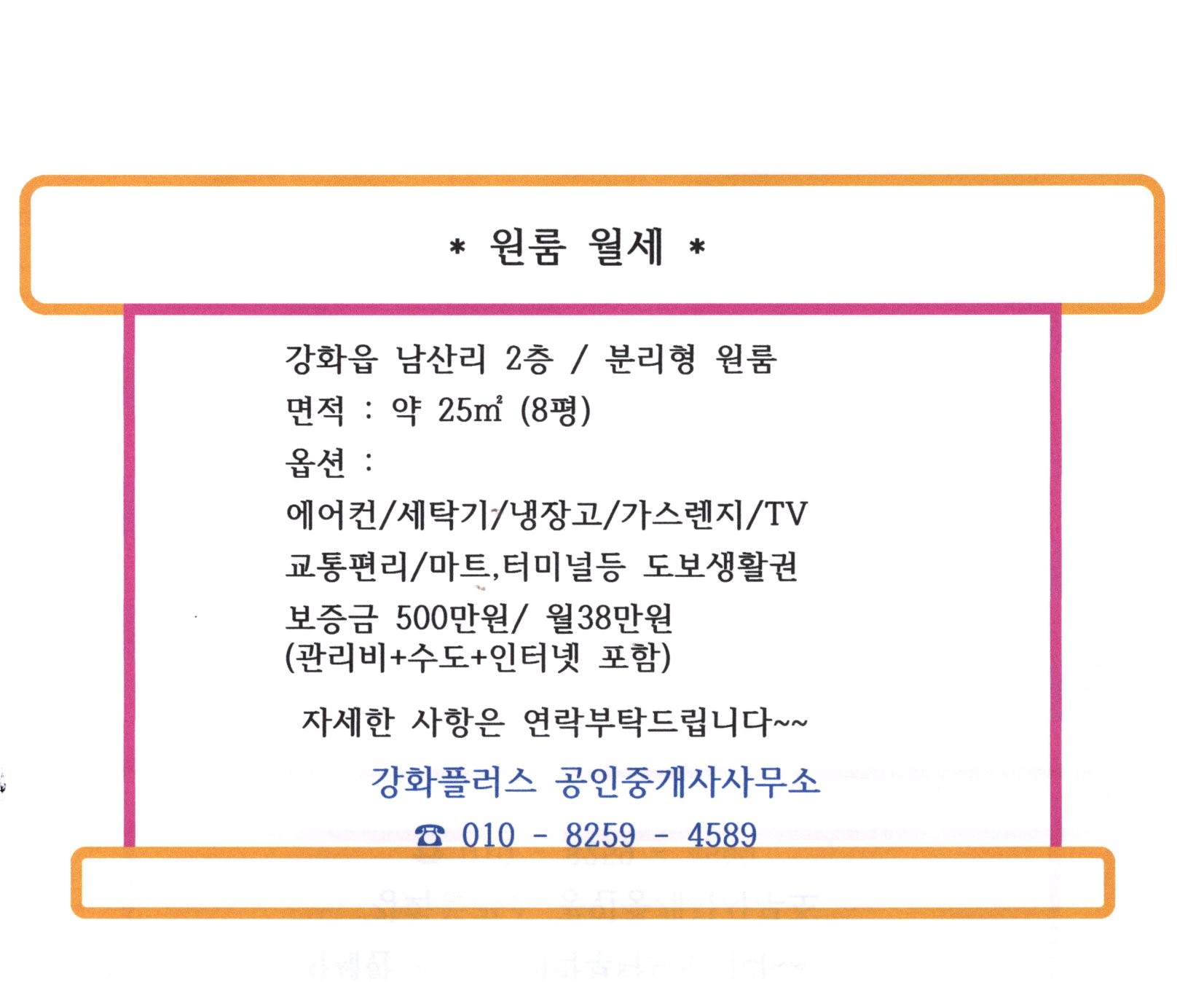 * 원룸 월세 *

강화읍 남산리 2층 / 분리형 원룸

면적 : 약 25㎡ (8평)

옵션 :

에어컨/세탁기/냉장고/가스렌지/TV

교통편리/마트,터미널등 도보생활권

보증금 500만원/ 월38만원
(관리비+수도+인터넷 포함)

자세한 사항은 연락부탁드립니다~~

강화플러스 공인중개사사무소

☎ 010 - 8259 - 4589